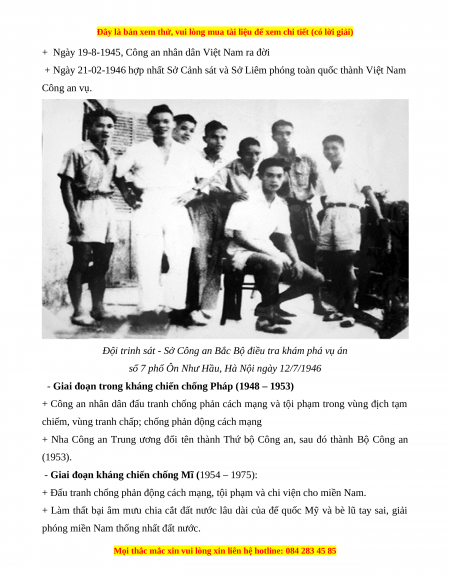 Đây là bản xem thử, vui lòng mua tài liệu để xem chi tiết (có lời giải)

+ Ngày 19-8-1945, Công an nhân dân Việt Nam ra đời

+ Ngày 21-02-1946 hợp nhất Sở Cảnh sát và Sở Liêm phóng toàn quốc thành Việt Nam Công an vụ.

Đội trinh sát - Sở Công an Bắc Bộ điều tra khám phá vụ án số 7 phố Ôn Như Hầu, Hà Nội ngày 12/7/1946

- Giai đoạn trong kháng chiến chống Pháp (1948 – 1953)

+ Công an nhân dân đấu tranh chống phản cách mạng và tội phạm trong vùng địch tạm chiếm, vùng tranh chấp; chống phản động cách mạng

+ Nha Công an Trung ương đổi tên thành Thứ bộ Công an, sau đó thành Bộ Công an (1953).

- Giai đoạn kháng chiến chống Mĩ (1954 – 1975):

+ Đấu tranh chống phản động cách mạng, tội phạm và chi viện cho miền Nam.

+ Làm thất bại âm mưu chia cắt đất nước lâu dài của đế quốc Mỹ và bè lũ tay sai, giải phóng miền Nam thống nhất đất nước.

Mọi thắc mắc xin vui lòng xin liên hệ hotline: 084 283 45 85